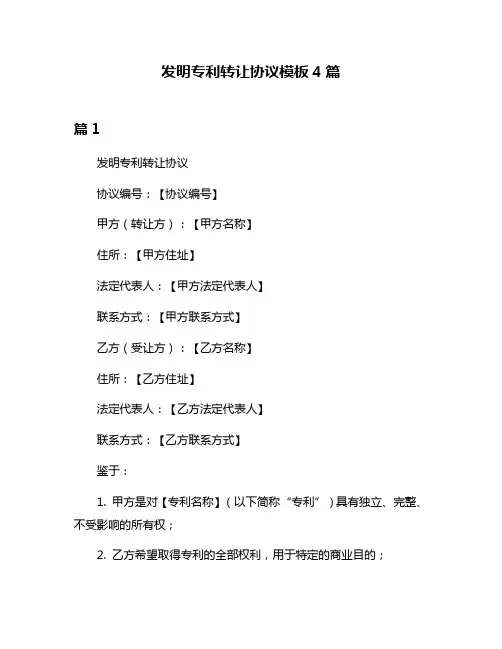 发明专利转让协议模板 4 篇

篇 1

发明专利转让协议

协议编号：【协议编号】

甲方（转让方）：【甲方名称】

住所：【甲方住址】

法定代表人：【甲方法定代表人】

联系方式：【甲方联系方式】

乙方（受让方）：【乙方名称】

住所：【乙方住址】

法定代表人：【乙方法定代表人】

联系方式：【乙方联系方式】

鉴于：

1. 甲方是对【专利名称】（以下简称“专利”）具有独立、完整、不受影响的所有权；

2. 乙方希望取得专利的全部权利，用于特定的商业目的；